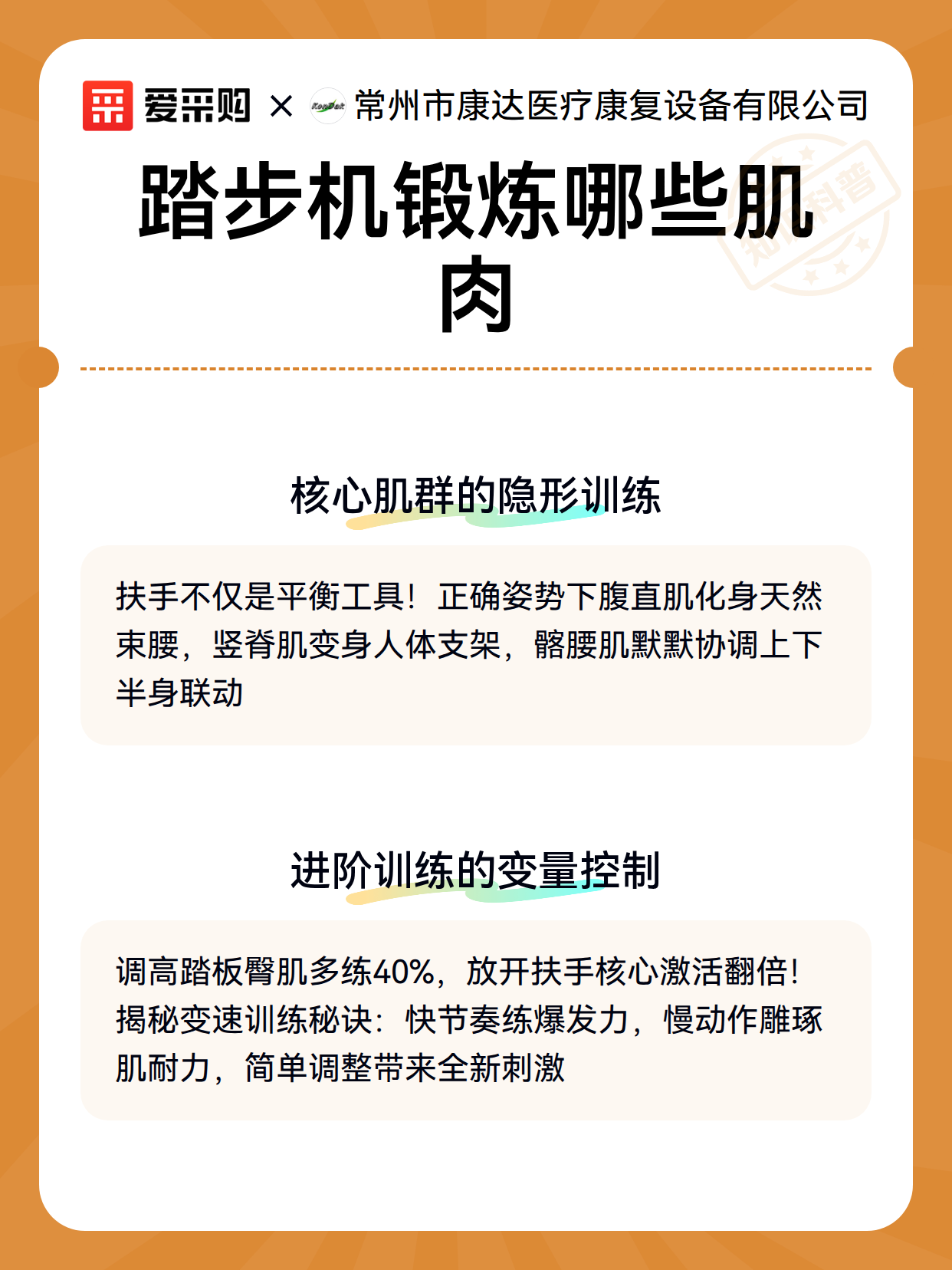 爱采购 × 常州市康达医疗康复设备有限公司

踏步机锻炼哪些肌肉

知识科普

核心肌群的隐形训练

扶手不仅是平衡工具！正确姿势下腹直肌化身天然束腰，竖脊肌变身人体支架，髂腰肌默默协调上下半身联动

进阶训练的变量控制

调高踏板臀肌多练40%，放开扶手核心激活翻倍！揭秘变速训练秘诀：快节奏练爆发力，慢动作雕琢肌耐力，简单调整带来全新刺激